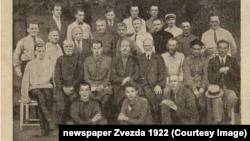 newspaper Zvezda 1922 (Courtesy Image)